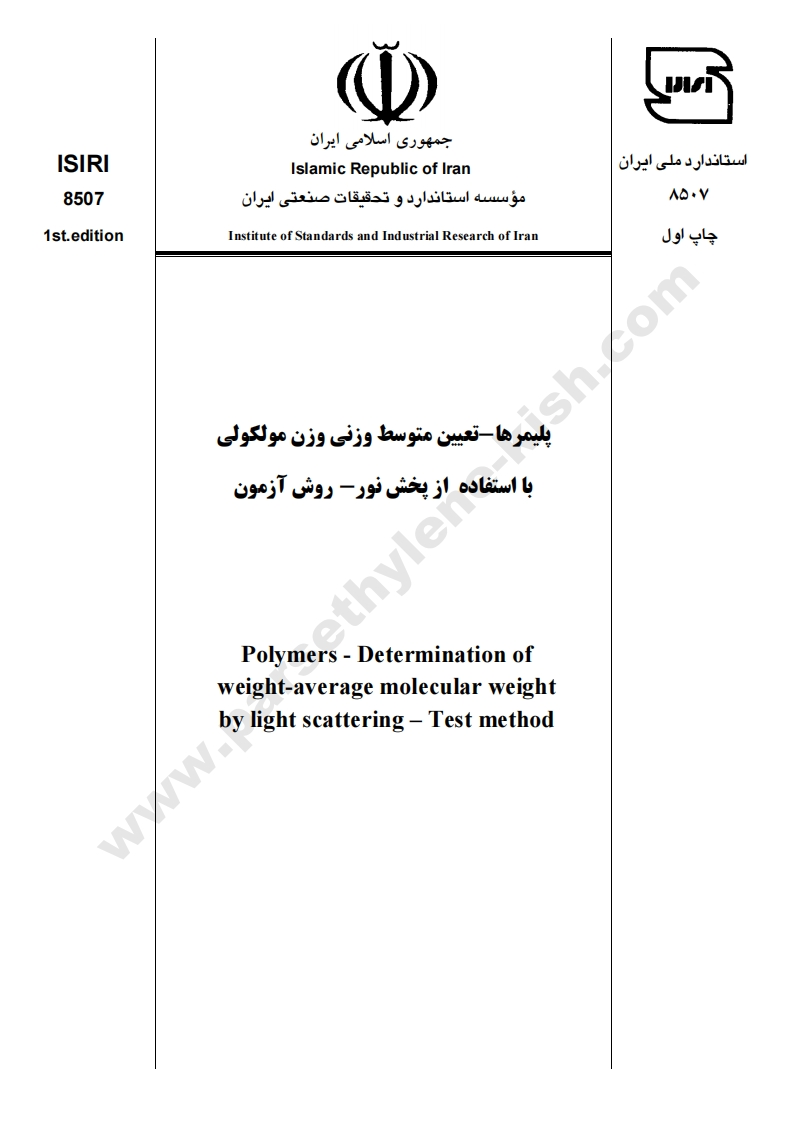 ISIRI
8507
1st.edition

جمهوری اسلامی ایران
Islamic Republic of Iran
مؤسسه استاندارد و تحقیقات صنعتی ایران
Institute of Standards and Industrial Research of Iran

استاندارد ملی ایران
۸۵۰۷
چاپ اول

پلیمرها–تعیین متوسط وزنی وزن مولکولی
با استفاده از پخش نور– روش آزمون

Polymers - Determination of weight-average molecular weight by light scattering – Test method

www.parsethylene-kish.com